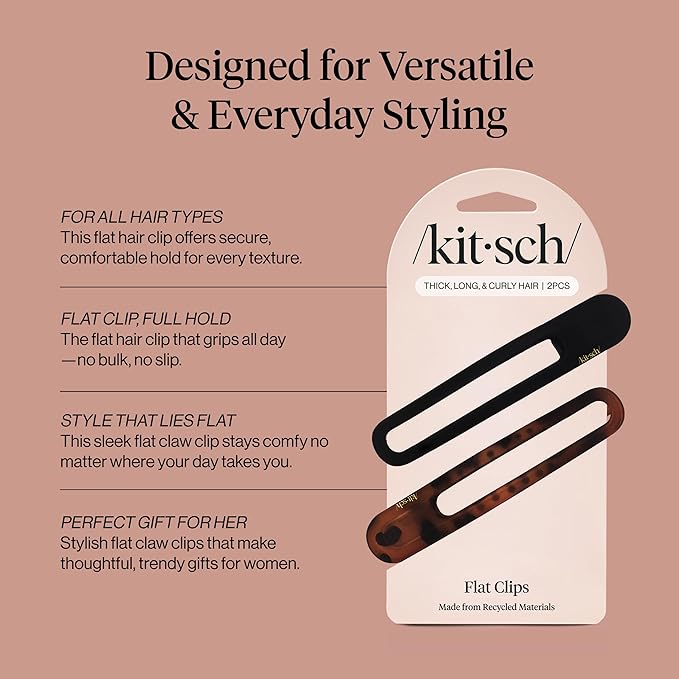 Designed for Versatile & Everyday Styling

FOR ALL HAIR TYPES
This flat hair clip offers secure, comfortable hold for every texture.

FLAT CLIP, FULL HOLD
The flat hair clip that grips all day —no bulk, no slip.

STYLE THAT LIES FLAT
This sleek flat claw clip stays comfy no matter where your day takes you.

PERFECT GIFT FOR HER
Stylish flat claw clips that make thoughtful, trendy gifts for women.

/kit·sch/

THICK, LONG, & CURLY HAIR | 2PCS

/kit·sch/

/kit·sch/

Flat Clips
Made from Recycled Materials